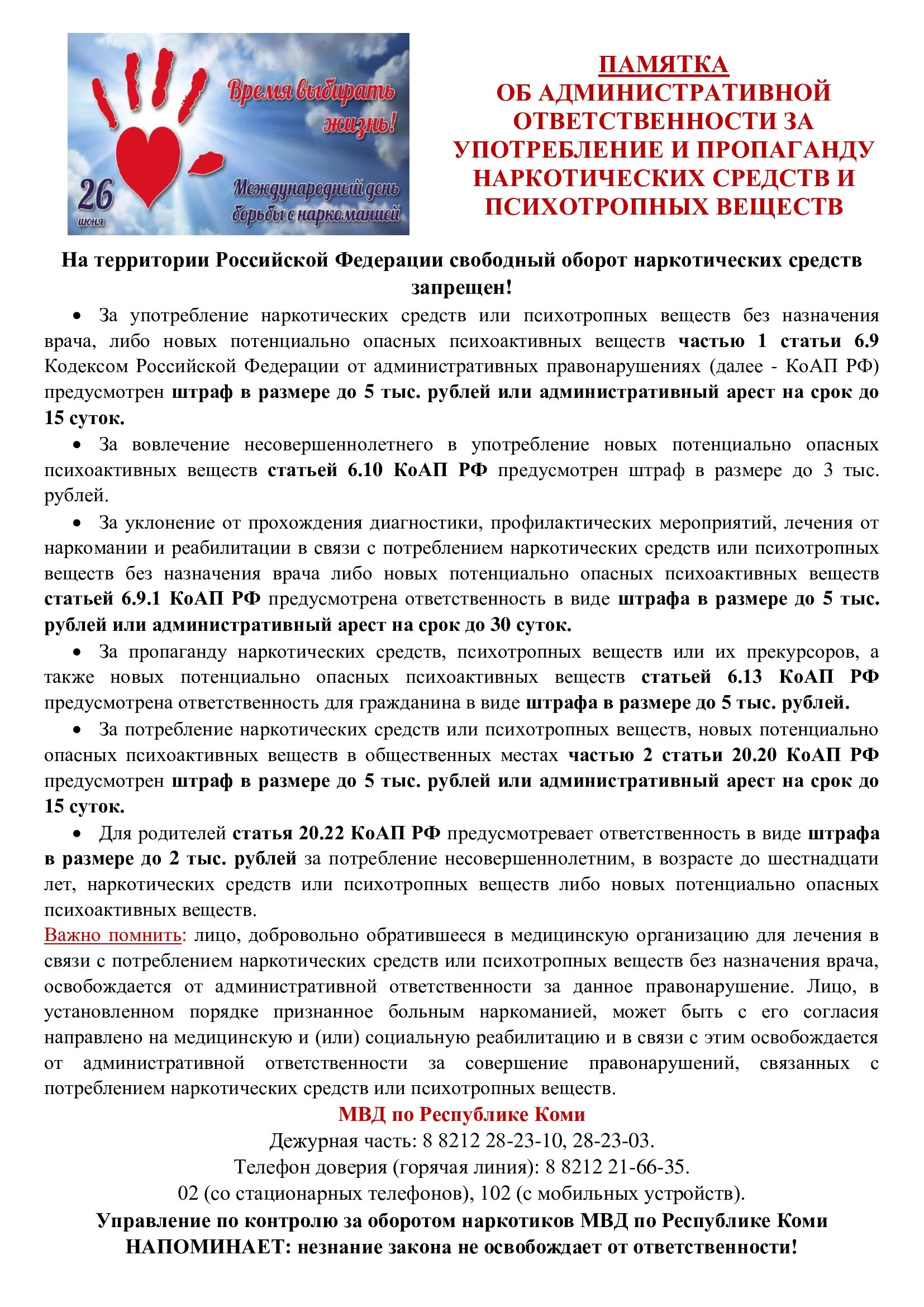 Время выбирать жизнь!

26 июня

Международный день борьбы с наркоманией

ПАМЯТКА
ОБ АДМИНИСТРАТИВНОЙ ОТВЕТСТВЕННОСТИ ЗА УПОТРЕБЛЕНИЕ И ПРОПАГАНДУ НАРКОТИЧЕСКИХ СРЕДСТВ И ПСИХОТРОПНЫХ ВЕЩЕСТВ

На территории Российской Федерации свободный оборот наркотических средств запрещен!

• За употребление наркотических средств или психотропных веществ без назначения врача, либо новых потенциально опасных психоактивных веществ частью 1 статьи 6.9 Кодексом Российской Федерации от административных правонарушениях (далее - КоАП РФ) предусмотрен штраф в размере до 5 тыс. рублей или административный арест на срок до 15 суток.

• За вовлечение несовершеннолетнего в употребление новых потенциально опасных психоактивных веществ статьей 6.10 КоАП РФ предусмотрен штраф в размере до 3 тыс. рублей.

• За уклонение от прохождения диагностики, профилактических мероприятий, лечения от наркомании и реабилитации в связи с потреблением наркотических средств или психотропных веществ без назначения врача либо новых потенциально опасных психоактивных веществ статьей 6.9.1 КоАП РФ предусмотрена ответственность в виде штрафа в размере до 5 тыс. рублей или административный арест на срок до 30 суток.

• За пропаганду наркотических средств, психотропных веществ или их прекурсоров, а также новых потенциально опасных психоактивных веществ статьей 6.13 КоАП РФ предусмотрена ответственность для гражданина в виде штрафа в размере до 5 тыс. рублей.

• За потребление наркотических средств или психотропных веществ, новых потенциально опасных психоактивных веществ в общественных местах частью 2 статьи 20.20 КоАП РФ предусмотрен штраф в размере до 5 тыс. рублей или административный арест на срок до 15 суток.

• Для родителей статья 20.22 КоАП РФ предусмотревает ответственность в виде штрафа в размере до 2 тыс. рублей за потребление несовершеннолетним, в возрасте до шестнадцати лет, наркотических средств или психотропных веществ либо новых потенциально опасных психоактивных веществ.

Важно помнить: лицо, добровольно обратившееся в медицинскую организацию для лечения в связи с потреблением наркотических средств или психотропных веществ без назначения врача, освобождается от административной ответственности за данное правонарушение. Лицо, в установленном порядке признанное больным наркоманией, может быть с его согласия направлено на медицинскую и (или) социальную реабилитацию и в связи с этим освобождается от административной ответственности за совершение правонарушений, связанных с потреблением наркотических средств или психотропных веществ.

МВД по Республике Коми
Дежурная часть: 8 8212 28-23-10, 28-23-03.
Телефон доверия (горячая линия): 8 8212 21-66-35.
02 (со стационарных телефонов), 102 (с мобильных устройств).
Управление по контролю за оборотом наркотиков МВД по Республике Коми НАПОМИНАЕТ: незнание закона не освобождает от ответственности!